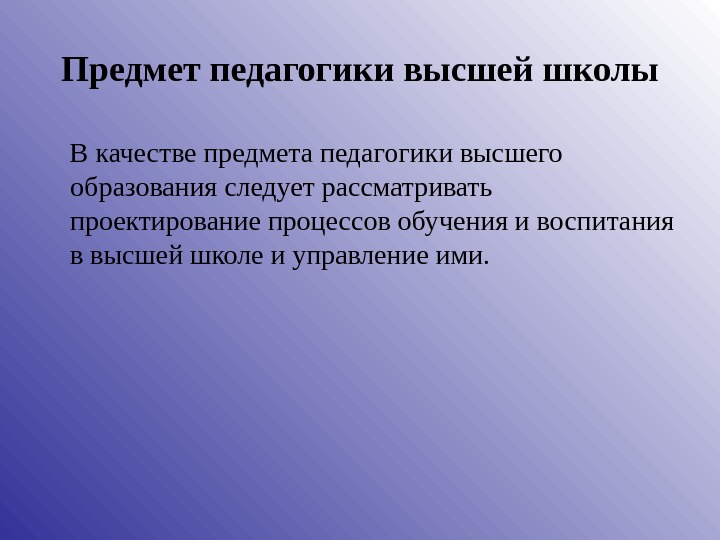 Предмет педагогики высшей школы

В качестве предмета педагогики высшего образования следует рассматривать проектирование процессов обучения и воспитания в высшей школе и управление ими.